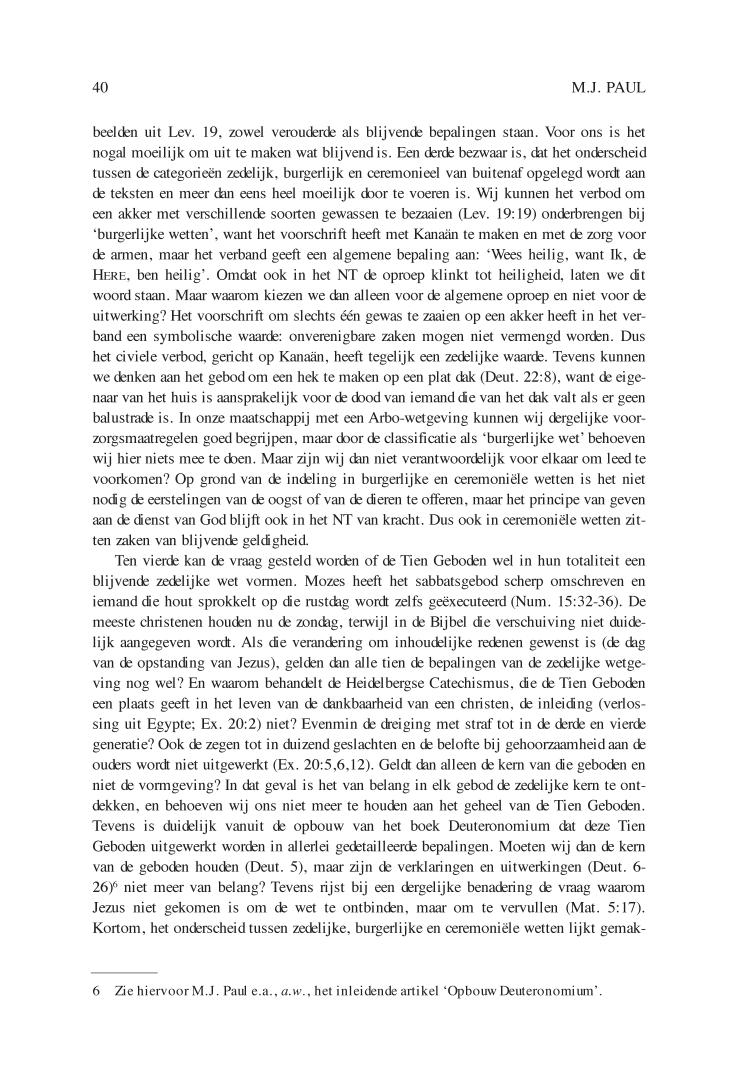 40 M.J. PAUL

beelden uit Lev. 19, zowel verouderde als blijvende bepalingen staan. Voor ons is het nogal moeilijk om uit te maken wat blijvend is. Een derde bezwaar is, dat het onderscheid tussen de categorieën zedelijk, burgerlijk en ceremonieel van buitenaf opgelegd wordt aan de teksten en meer dan eens heel moeilijk door te voeren is. Wij kunnen het verbod om een akker met verschillende soorten gewassen te bezaaien (Lev. 19:19) onderbrengen bij 'burgerlijke wetten', want het voorschrift heeft met Kanaän te maken en met de zorg voor de armen, maar het verband geeft een algemene bepaling aan: 'Wees heilig, want Ik, de HERE, ben heilig'. Omdat ook in het NT de oproep klinkt tot heiligheid, laten we dit woord staan. Maar waarom kiezen we dan alleen voor de algemene oproep en niet voor de uitwerking? Het voorschrift om slechts één gewas te zaaien op een akker heeft in het verband een symbolische waarde: onverenigbare zaken mogen niet vermengd worden. Dus het civiele verbod, gericht op Kanaän, heeft tegelijk een zedelijke waarde. Tevens kunnen we denken aan het gebod om een hek te maken op een plat dak (Deut. 22:8), want de eigenaar van het huis is aansprakelijk voor de dood van iemand die van het dak valt als er geen balustrade is. In onze maatschappij met een Arbo-wetgeving kunnen wij dergelijke voorzorgsmaatregelen goed begrijpen, maar door de classificatie als 'burgerlijke wet' behoeven wij hier niets mee te doen. Maar zijn wij dan niet verantwoordelijk voor elkaar om leed te voorkomen? Op grond van de indeling in burgerlijke en ceremoniële wetten is het niet nodig de eerstelingen van de oogst of van de dieren te offeren, maar het principe van geven aan de dienst van God blijft ook in het NT van kracht. Dus ook in ceremoniële wetten zitten zaken van blijvende geldigheid.

Ten vierde kan de vraag gesteld worden of de Tien Geboden wel in hun totaliteit een blijvende zedelijke wet vormen. Mozes heeft het sabbatsgebod scherp omschreven en iemand die hout sprokkelt op die rustdag wordt zelfs geëxecuteerd (Num. 15:32-36). De meeste christenen houden nu de zondag, terwijl in de Bijbel die verschuiving niet duidelijk aangegeven wordt. Als die verandering om inhoudelijke redenen gewenst is (de dag van de opstanding van Jezus), gelden dan alle tien de bepalingen van de zedelijke wetgeving nog wel? En waarom behandelt de Heidelbergse Catechismus, die de Tien Geboden een plaats geeft in het leven van de dankbaarheid van een christen, de inleiding (verlossing uit Egypte; Ex. 20:2) niet? Evenmin de dreiging met straf tot in de derde en vierde generatie? Ook de zegen tot in duizend geslachten en de belofte bij gehoorzaamheid aan de ouders wordt niet uitgewerkt (Ex. 20:5,6,12). Geldt dan alleen de kern van die geboden en niet de vormgeving? In dat geval is het van belang in elk gebod de zedelijke kern te ontdekken, en behoeven wij ons niet meer te houden aan het geheel van de Tien Geboden. Tevens is duidelijk vanuit de opbouw van het boek Deuteronomium dat deze Tien Geboden uitgewerkt worden in allerlei gedetailleerde bepalingen. Moeten wij dan de kern van de geboden houden (Deut. 5), maar zijn de verklaringen en uitwerkingen (Deut. 6-26)$^6$ niet meer van belang? Tevens rijst bij een dergelijke benadering de vraag waarom Jezus niet gekomen is om de wet te ontbinden, maar om te vervullen (Mat. 5:17). Kortom, het onderscheid tussen zedelijke, burgerlijke en ceremoniële wetten lijkt gemak-

6 Zie hiervoor M.J. Paul e.a., a.w., het inleidende artikel 'Opbouw Deuteronomium'.